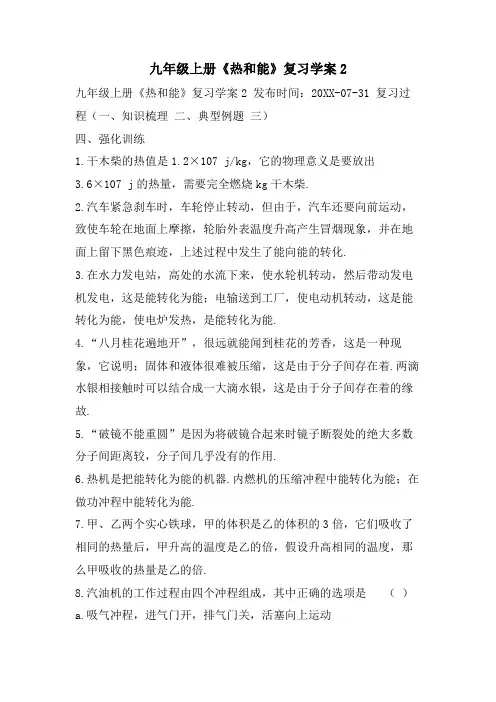 九年级上册《热和能》复习学案 2

九年级上册《热和能》复习学案 2 发布时间：20XX-07-31 复习过程（一、知识梳理 二、典型例题 三）

四、强化训练

1.干木柴的热值是 1.2×107 j/kg，它的物理意义是要放出 3.6×107 j 的热量，需要完全燃烧 kg 干木柴.

2.汽车紧急刹车时，车轮停止转动，但由于，汽车还要向前运动，致使车轮在地面上摩擦，轮胎外表温度升高产生冒烟现象，并在地面上留下黑色痕迹，上述过程中发生了能向能的转化.

3.在水力发电站，高处的水流下来，使水轮机转动，然后带动发电机发电，这是能转化为能；电输送到工厂，使电动机转动，这是能转化为能，使电炉发热，是能转化为能.

4.“八月桂花遍地开”，很远就能闻到桂花的芳香，这是一种现象，它说明：固体和液体很难被压缩，这是由于分子间存在着.两滴水银相接触时可以结合成一大滴水银，这是由于分子间存在着的缘故.

5.“破镜不能重圆”是因为将破镜合起来时镜子断裂处的绝大多数分子间距离较，分子间几乎没有的作用.

6.热机是把能转化为能的机器.内燃机的压缩冲程中能转化为能；在做功冲程中能转化为能.

7.甲、乙两个实心铁球，甲的体积是乙的体积的 3 倍，它们吸收了相同的热量后，甲升高的温度是乙的倍，假设升高相同的温度，那么甲吸收的热量是乙的倍.

8.汽油机的工作过程由四个冲程组成，其中正确的选项是 （ ）

a.吸气冲程，进气门开，排气门关，活塞向上运动